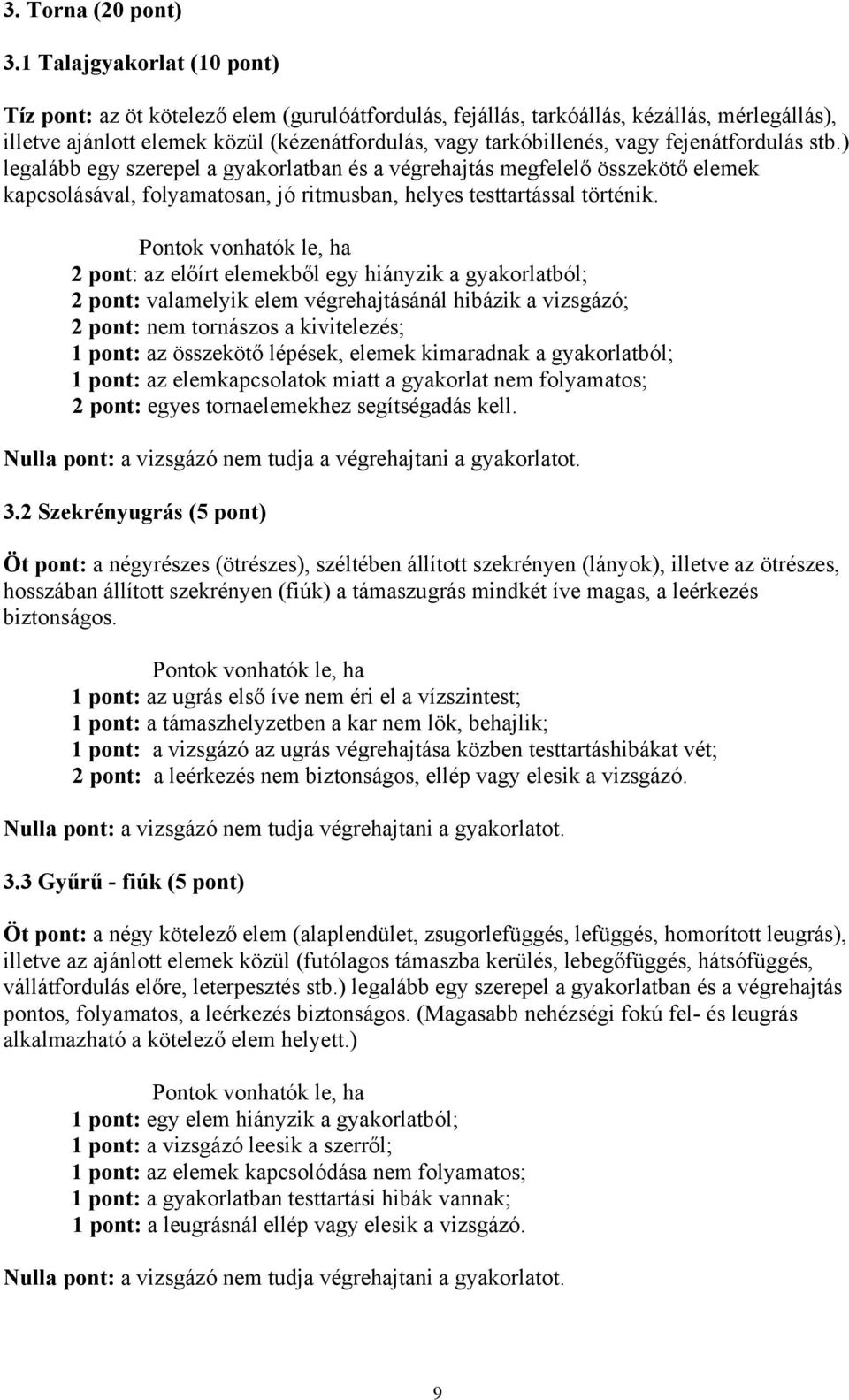 3. Torna (20 pont)

3.1 Talajgyakorlat (10 pont)

Tíz pont: az öt kötelező elem (gurulóátfordulás, fejállás, tarkóállás, kézállás, mérlegállás), illetve ajánlott elemek közül (kézenátfordulás, vagy tarkóbillenés, vagy fejenátfordulás stb.) legalább egy szerepel a gyakorlatban és a végrehajtás megfelelő összekötő elemek kapcsolásával, folyamatosan, jó ritmusban, helyes testtartással történik.

Pontok vonhatók le, ha
2 pont: az előírt elemekből egy hiányzik a gyakorlatból;
2 pont: valamelyik elem végrehajtásánál hibázik a vizsgázó;
2 pont: nem tornászos a kivitelezés;
1 pont: az összekötő lépések, elemek kimaradnak a gyakorlatból;
1 pont: az elemkapcsolatok miatt a gyakorlat nem folyamatos;
2 pont: egyes tornaelemekhez segítségadás kell.

Nulla pont: a vizsgázó nem tudja a végrehajtani a gyakorlatot.

3.2 Szekrényugrás (5 pont)

Öt pont: a négyrészes (ötrészes), széltében állított szekrényen (lányok), illetve az ötrészes, hosszában állított szekrényen (fiúk) a támaszugrás mindkét íve magas, a leérkezés biztonságos.

Pontok vonhatók le, ha
1 pont: az ugrás első íve nem éri el a vízszintest;
1 pont: a támaszhelyzetben a kar nem lök, behajlik;
1 pont: a vizsgázó az ugrás végrehajtása közben testtartáshibákat vét;
2 pont: a leérkezés nem biztonságos, ellép vagy elesik a vizsgázó.

Nulla pont: a vizsgázó nem tudja végrehajtani a gyakorlatot.

3.3 Gyűrű - fiúk (5 pont)

Öt pont: a négy kötelező elem (alaplendület, zsugorlefüggés, lefüggés, homorított leugrás), illetve az ajánlott elemek közül (futólagos támaszba kerülés, lebegőfüggés, hátsófüggés, vállátfordulás előre, leterpesztés stb.) legalább egy szerepel a gyakorlatban és a végrehajtás pontos, folyamatos, a leérkezés biztonságos. (Magasabb nehézségi fokú fel- és leugrás alkalmazható a kötelező elem helyett.)

Pontok vonhatók le, ha
1 pont: egy elem hiányzik a gyakorlatból;
1 pont: a vizsgázó leesik a szerről;
1 pont: az elemek kapcsolódása nem folyamatos;
1 pont: a gyakorlatban testtartási hibák vannak;
1 pont: a leugrásnál ellép vagy elesik a vizsgázó.

Nulla pont: a vizsgázó nem tudja végrehajtani a gyakorlatot.

9